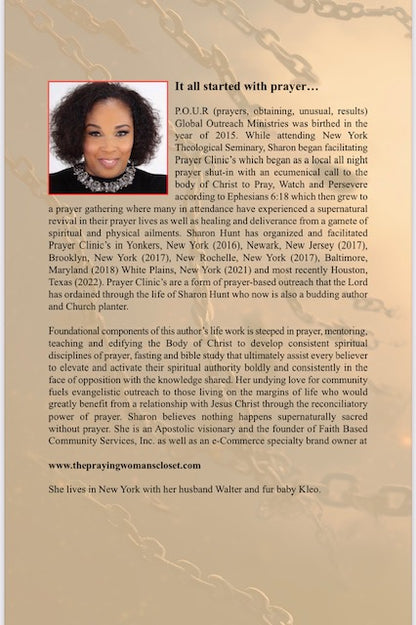 It all started with prayer…

P.O.U.R (prayers, obtaining, unusual, results) Global Outreach Ministries was birthed in the year of 2015. While attending New York Theological Seminary, Sharon began facilitating Prayer Clinic's which began as a local all night prayer shut-in with an ecumenical call to the body of Christ to Pray, Watch and Persevere according to Ephesians 6:18 which then grew to a prayer gathering where many in attendance have experienced a supernatural revival in their prayer lives as well as healing and deliverance from a gamete of spiritual and physical ailments. Sharon Hunt has organized and facilitated Prayer Clinic's in Yonkers, New York (2016), Newark, New Jersey (2017), Brooklyn, New York (2017), New Rochelle, New York (2017), Baltimore, Maryland (2018) White Plains, New York (2021) and most recently Houston, Texas (2022). Prayer Clinic's are a form of prayer-based outreach that the Lord has ordained through the life of Sharon Hunt who now is also a budding author and Church planter.

Foundational components of this author's life work is steeped in prayer, mentoring, teaching and edifying the Body of Christ to develop consistent spiritual disciplines of prayer, fasting and bible study that ultimately assist every believer to elevate and activate their spiritual authority boldly and consistently in the face of opposition with the knowledge shared. Her undying love for community fuels evangelistic outreach to those living on the margins of life who would greatly benefit from a relationship with Jesus Christ through the reconciliatory power of prayer. Sharon believes nothing happens supernaturally sacred without prayer. She is an Apostolic visionary and the founder of Faith Based Community Services, Inc. as well as an e-Commerce specialty brand owner at

www.theprayingwomanscloset.com

She lives in New York with her husband Walter and fur baby Kleo.